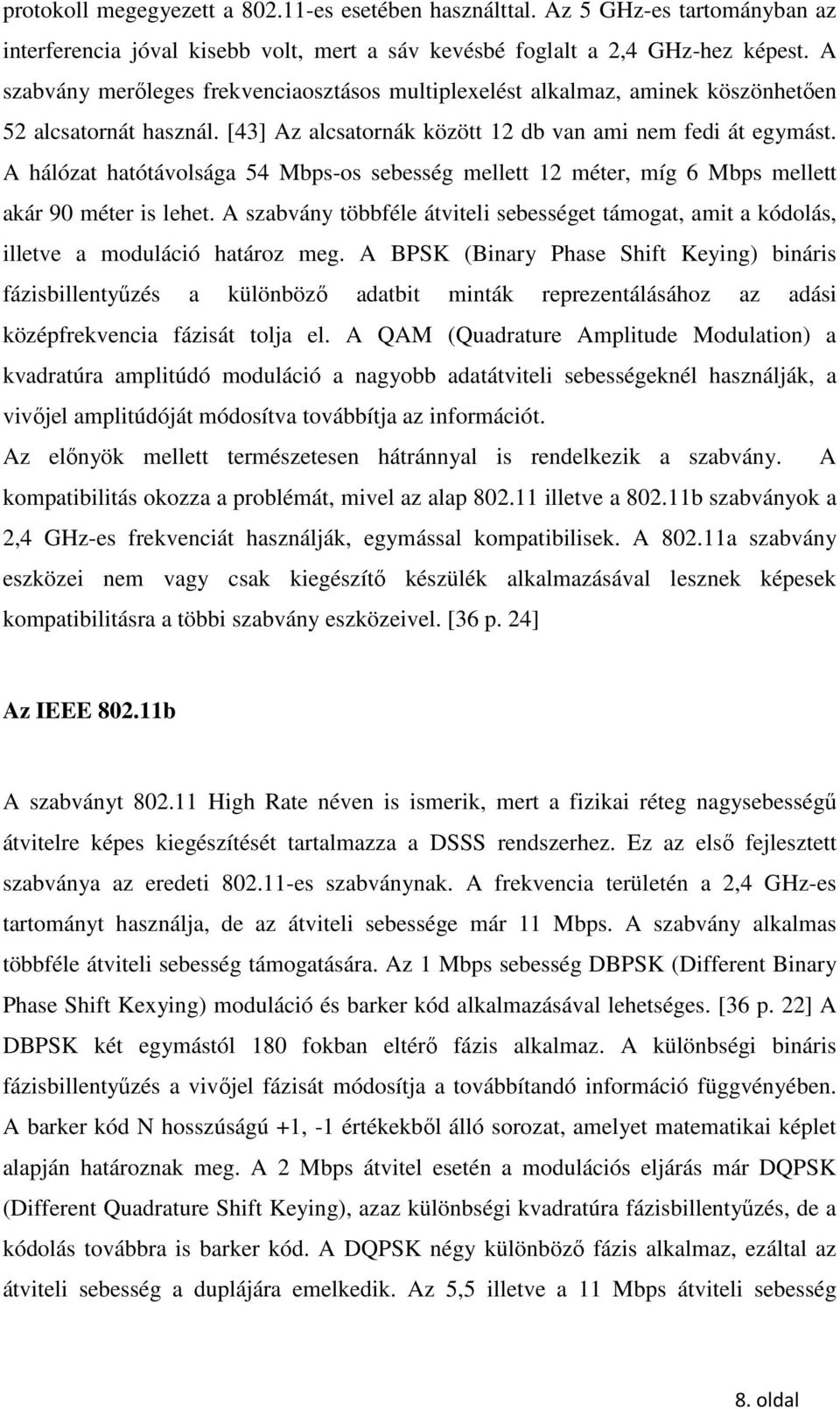 protokoll megegyezett a 802.11-es esetében használttal. Az 5 GHz-es tartományban az interferencia jóval kisebb volt, mert a sáv kevésbé foglalt a 2,4 GHz-hez képest. A szabvány merőleges frekvenciaosztásos multiplexelést alkalmaz, aminek köszönhetően 52 alcsatornát használ. [43] Az alcsatornák között 12 db van ami nem fedi át egymást. A hálózat hatótávolsága 54 Mbps-os sebesség mellett 12 méter, míg 6 Mbps mellett akár 90 méter is lehet. A szabvány többféle átviteli sebességet támogat, amit a kódolás, illetve a moduláció határoz meg. A BPSK (Binary Phase Shift Keying) bináris fázisbillentyűzés a különböző adatbit minták reprezentálásához az adási középfrekvencia fázisát tolja el. A QAM (Quadrature Amplitude Modulation) a kvadratúra amplitúdó moduláció a nagyobb adatátviteli sebességeknél használják, a vivőjel amplitúdóját módosítva továbbítja az információt.

Az előnyök mellett természetesen hátránnyal is rendelkezik a szabvány. A kompatibilitás okozza a problémát, mivel az alap 802.11 illetve a 802.11b szabványok a 2,4 GHz-es frekvenciát használják, egymással kompatibilisek. A 802.11a szabvány eszközei nem vagy csak kiegészítő készülék alkalmazásával lesznek képesek kompatibilitásra a többi szabvány eszközeivel. [36 p. 24]

Az IEEE 802.11b

A szabványt 802.11 High Rate néven is ismerik, mert a fizikai réteg nagysebességű átvitelre képes kiegészítését tartalmazza a DSSS rendszerhez. Ez az első fejlesztett szabványa az eredeti 802.11-es szabványnak. A frekvencia területén a 2,4 GHz-es tartományt használja, de az átviteli sebessége már 11 Mbps. A szabvány alkalmas többféle átviteli sebesség támogatására. Az 1 Mbps sebesség DBPSK (Different Binary Phase Shift Kexying) moduláció és barker kód alkalmazásával lehetséges. [36 p. 22] A DBPSK két egymástól 180 fokban eltérő fázis alkalmaz. A különbségi bináris fázisbillentyűzés a vivőjel fázisát módosítja a továbbítandó információ függvényében. A barker kód N hosszúságú +1, -1 értékekből álló sorozat, amelyet matematikai képlet alapján határoznak meg. A 2 Mbps átvitel esetén a modulációs eljárás már DQPSK (Different Quadrature Shift Keying), azaz különbségi kvadratúra fázisbillentyűzés, de a kódolás továbbra is barker kód. A DQPSK négy különböző fázis alkalmaz, ezáltal az átviteli sebesség a duplájára emelkedik. Az 5,5 illetve a 11 Mbps átviteli sebesség

8. oldal